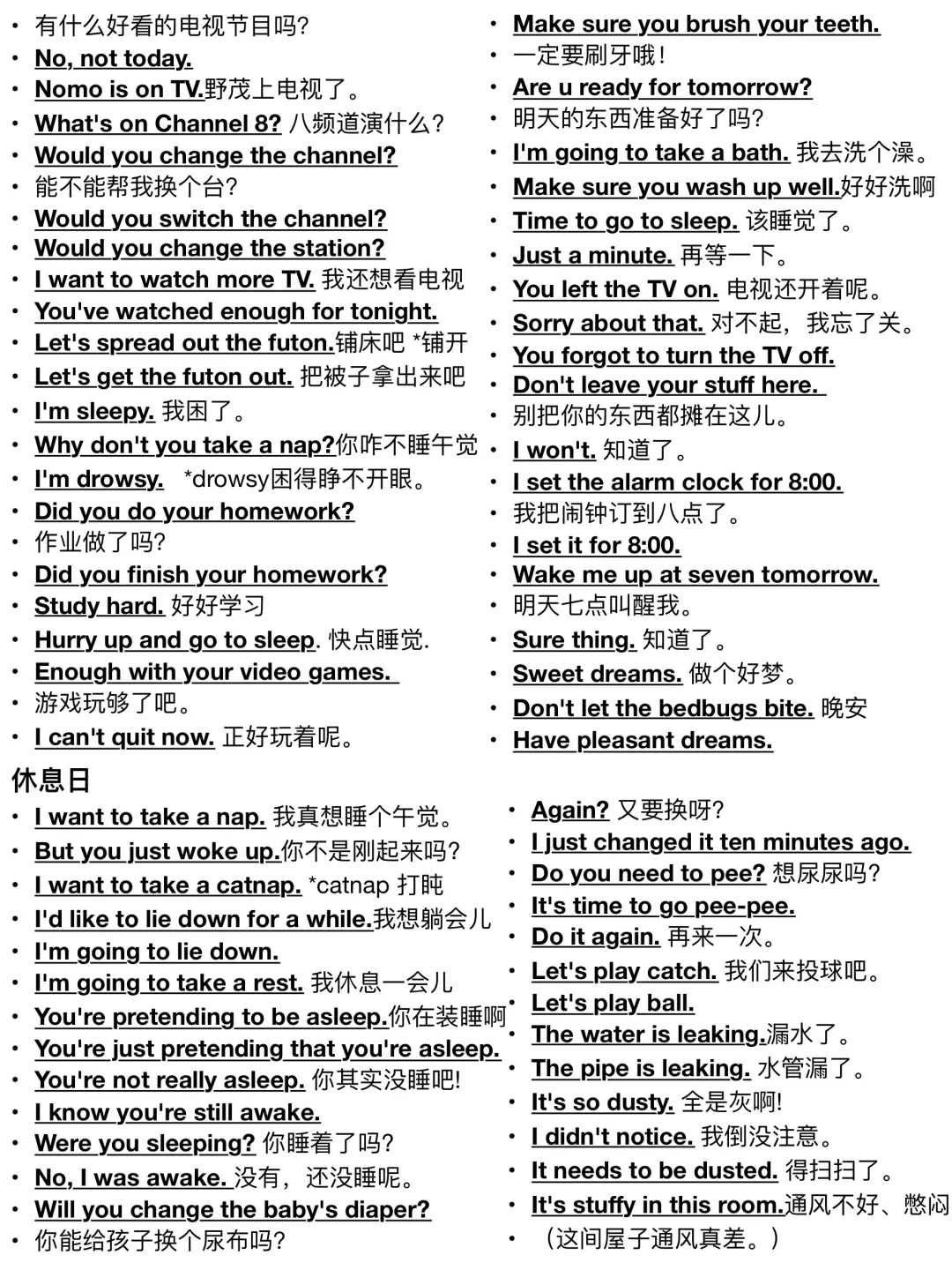 • 有什么好看的电视节目吗?
• No, not today.
• Nomo is on TV.野茂上电视了。
• What's on Channel 8? 八频道演什么?
• Would you change the channel?
• 能不能帮我换个台?
• Would you switch the channel?
• Would you change the station?
• I want to watch more TV. 我还想看电视
• You've watched enough for tonight.
• Let's spread out the futon.铺床吧 *铺开
• Let's get the futon out. 把被子拿出来吧
• I'm sleepy. 我困了。
• Why don't you take a nap?你咋不睡午觉
• I'm drowsy. *drowsy困得睁不开眼。
• Did you do your homework?
• 作业做了吗?
• Did you finish your homework?
• Study hard. 好好学习
• Hurry up and go to sleep. 快点睡觉.
• Enough with your video games.
• 游戏玩够了吧。
• I can't quit now. 正好玩着呢。

• Make sure you brush your teeth.
• 一定要刷牙哦!
• Are u ready for tomorrow?
• 明天的东西准备好了吗?
• I'm going to take a bath. 我去洗个澡。
• Make sure you wash up well.好好洗啊
• Time to go to sleep. 该睡觉了。
• Just a minute. 再等一下。
• You left the TV on. 电视还开着呢。
• Sorry about that. 对不起，我忘了关。
• You forgot to turn the TV off.
• Don't leave your stuff here.
• 别把你的东西都摊在这儿。
• I won't. 知道了。
• I set the alarm clock for 8:00.
• 我把闹钟订到八点了。
• I set it for 8:00.
• Wake me up at seven tomorrow.
• 明天七点叫醒我。
• Sure thing. 知道了。
• Sweet dreams. 做个好梦。
• Don't let the bedbugs bite. 晚安
• Have pleasant dreams.

休息日
• I want to take a nap. 我真想睡个午觉。
• But you just woke up.你不是刚起来吗?
• I want to take a catnap. *catnap 打盹
• I'd like to lie down for a while.我想躺会儿
• I'm going to lie down.
• I'm going to take a rest. 我休息一会儿
• You're pretending to be asleep.你在装睡啊
• You're just pretending that you're asleep.
• You're not really asleep. 你其实没睡吧!
• I know you're still awake.
• Were you sleeping? 你睡着了吗?
• No, I was awake. 没有，还没睡呢。
• Will you change the baby's diaper?
• 你能给孩子换个尿布吗?

• Again? 又要换呀?
• I just changed it ten minutes ago.
• Do you need to pee? 想尿尿吗?
• It's time to go pee-pee.
• Do it again. 再来一次。
• Let's play catch. 我们来投球吧。
• Let's play ball.
• The water is leaking.漏水了。
• The pipe is leaking. 水管漏了。
• It's so dusty. 全是灰啊!
• I didn't notice. 我倒没注意。
• It needs to be dusted. 得扫扫了。
• It's stuffy in this room.通风不好、憋闷
• （这间屋子通风真差。）